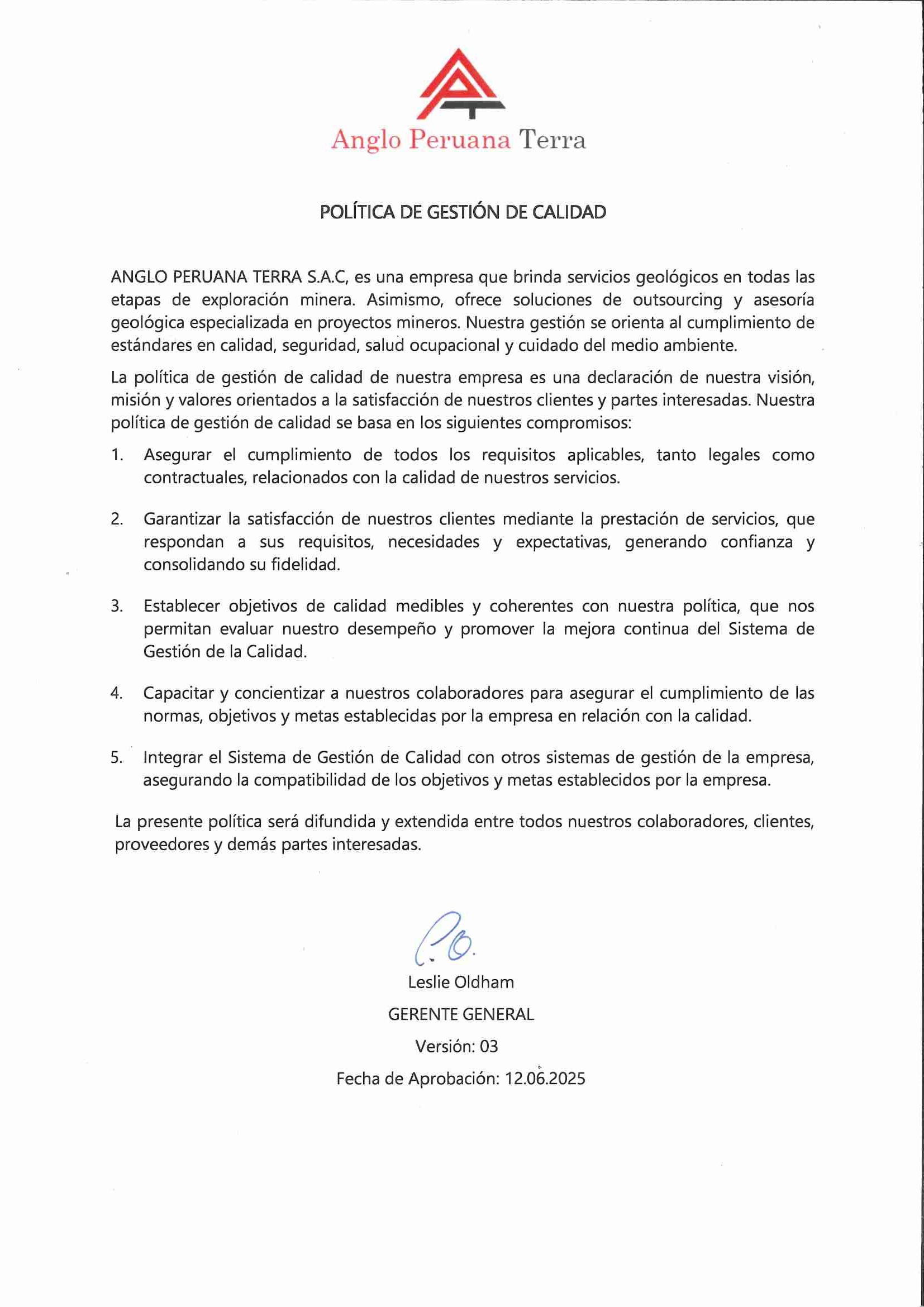 Anglo Peruana Terra

POLÍTICA DE GESTIÓN DE CALIDAD

ANGLO PERUANA TERRA S.A.C, es una empresa que brinda servicios geológicos en todas las etapas de exploración minera. Asimismo, ofrece soluciones de outsourcing y asesoría geológica especializada en proyectos mineros. Nuestra gestión se orienta al cumplimiento de estándares en calidad, seguridad, salud ocupacional y cuidado del medio ambiente.

La política de gestión de calidad de nuestra empresa es una declaración de nuestra visión, misión y valores orientados a la satisfacción de nuestros clientes y partes interesadas. Nuestra política de gestión de calidad se basa en los siguientes compromisos:

1. Asegurar el cumplimiento de todos los requisitos aplicables, tanto legales como contractuales, relacionados con la calidad de nuestros servicios.

2. Garantizar la satisfacción de nuestros clientes mediante la prestación de servicios, que respondan a sus requisitos, necesidades y expectativas, generando confianza y consolidando su fidelidad.

3. Establecer objetivos de calidad medibles y coherentes con nuestra política, que nos permitan evaluar nuestro desempeño y promover la mejora continua del Sistema de Gestión de la Calidad.

4. Capacitar y concientizar a nuestros colaboradores para asegurar el cumplimiento de las normas, objetivos y metas establecidas por la empresa en relación con la calidad.

5. Integrar el Sistema de Gestión de Calidad con otros sistemas de gestión de la empresa, asegurando la compatibilidad de los objetivos y metas establecidos por la empresa.

La presente política será difundida y extendida entre todos nuestros colaboradores, clientes, proveedores y demás partes interesadas.

Leslie Oldham

GERENTE GENERAL

Versión: 03

Fecha de Aprobación: 12.06.2025